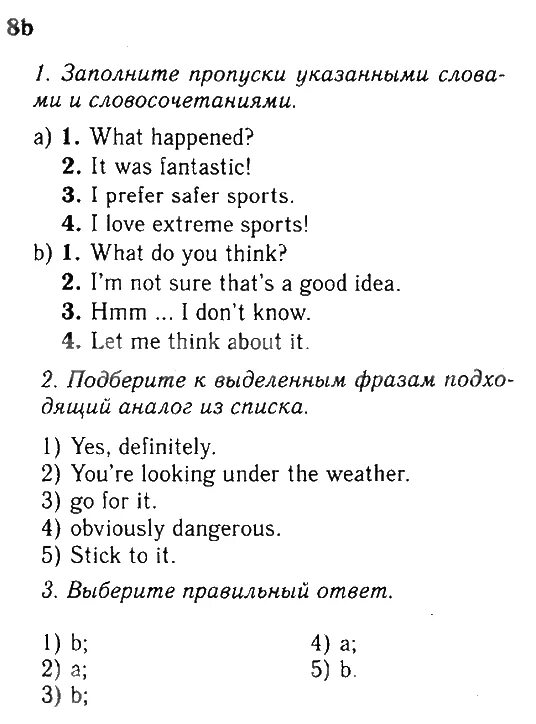 8b

1. Заполните пропуски указанными словами и словосочетаниями.

a) 1. What happened?
2. It was fantastic!
3. I prefer safer sports.
4. I love extreme sports!
b) 1. What do you think?
2. I'm not sure that's a good idea.
3. Hmm ... I don't know.
4. Let me think about it.

2. Подберите к выделенным фразам подходящий аналог из списка.

1) Yes, definitely.
2) You're looking under the weather.
3) go for it.
4) obviously dangerous.
5) Stick to it.

3. Выберите правильный ответ.

1) b;
2) a;
3) b;
4) a;
5) b.